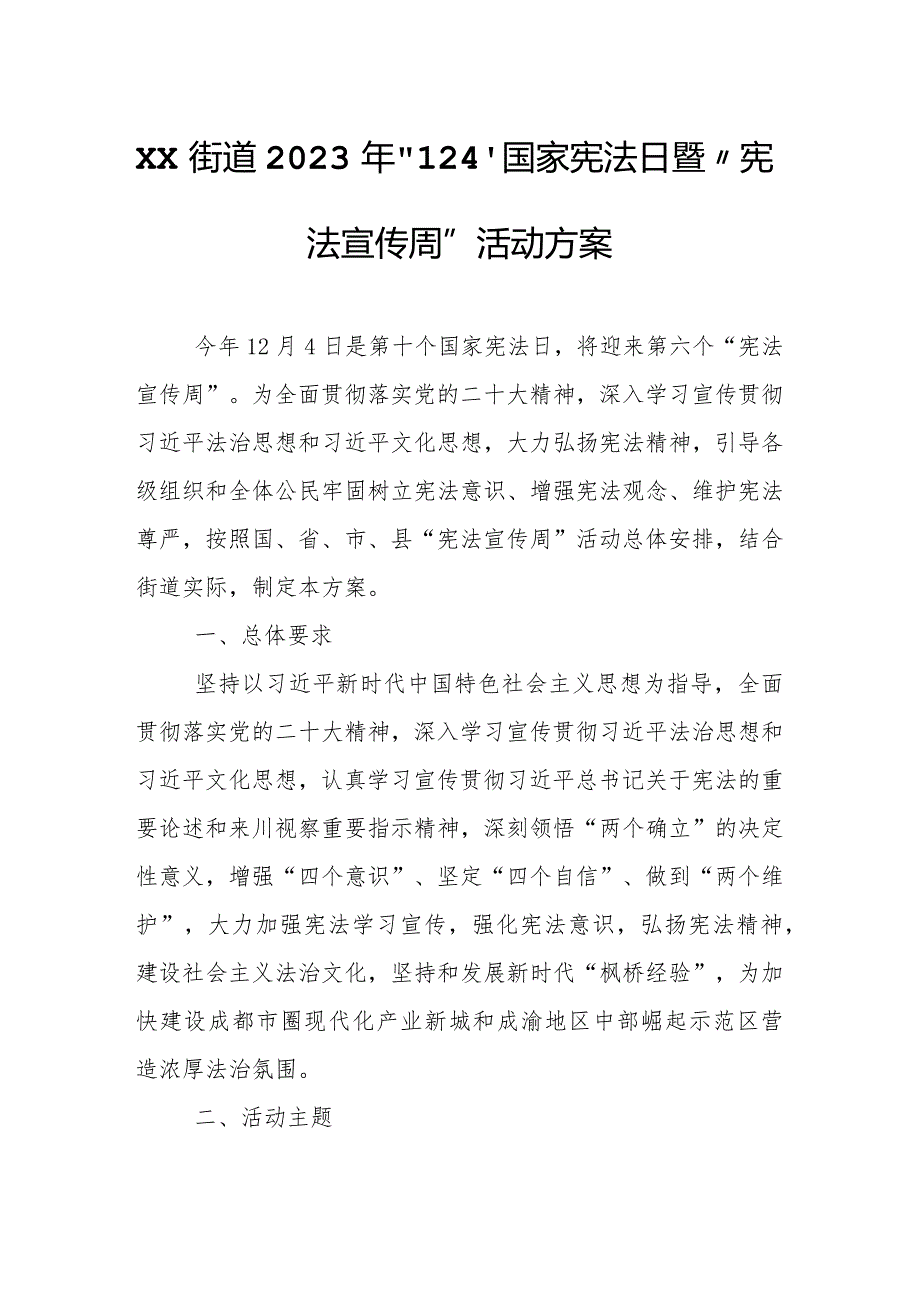 XX街道2023年"124'国家宪法日暨〃宪法宣传周”活动方案

今年12月4日是第十个国家宪法日，将迎来第六个“宪法宣传周”。为全面贯彻落实党的二十大精神，深入学习宣传贯彻习近平法治思想和习近平文化思想，大力弘扬宪法精神，引导各级组织和全体公民牢固树立宪法意识、增强宪法观念、维护宪法尊严，按照国、省、市、县“宪法宣传周”活动总体安排，结合街道实际，制定本方案。

一、总体要求

坚持以习近平新时代中国特色社会主义思想为指导，全面贯彻落实党的二十大精神，深入学习宣传贯彻习近平法治思想和习近平文化思想，认真学习宣传贯彻习近平总书记关于宪法的重要论述和来川视察重要指示精神，深刻领悟“两个确立”的决定性意义，增强“四个意识”、坚定“四个自信”、做到“两个维护”，大力加强宪法学习宣传，强化宪法意识，弘扬宪法精神，建设社会主义法治文化，坚持和发展新时代“枫桥经验”，为加快建设成都市圈现代化产业新城和成渝地区中部崛起示范区营造浓厚法治氛围。

二、活动主题